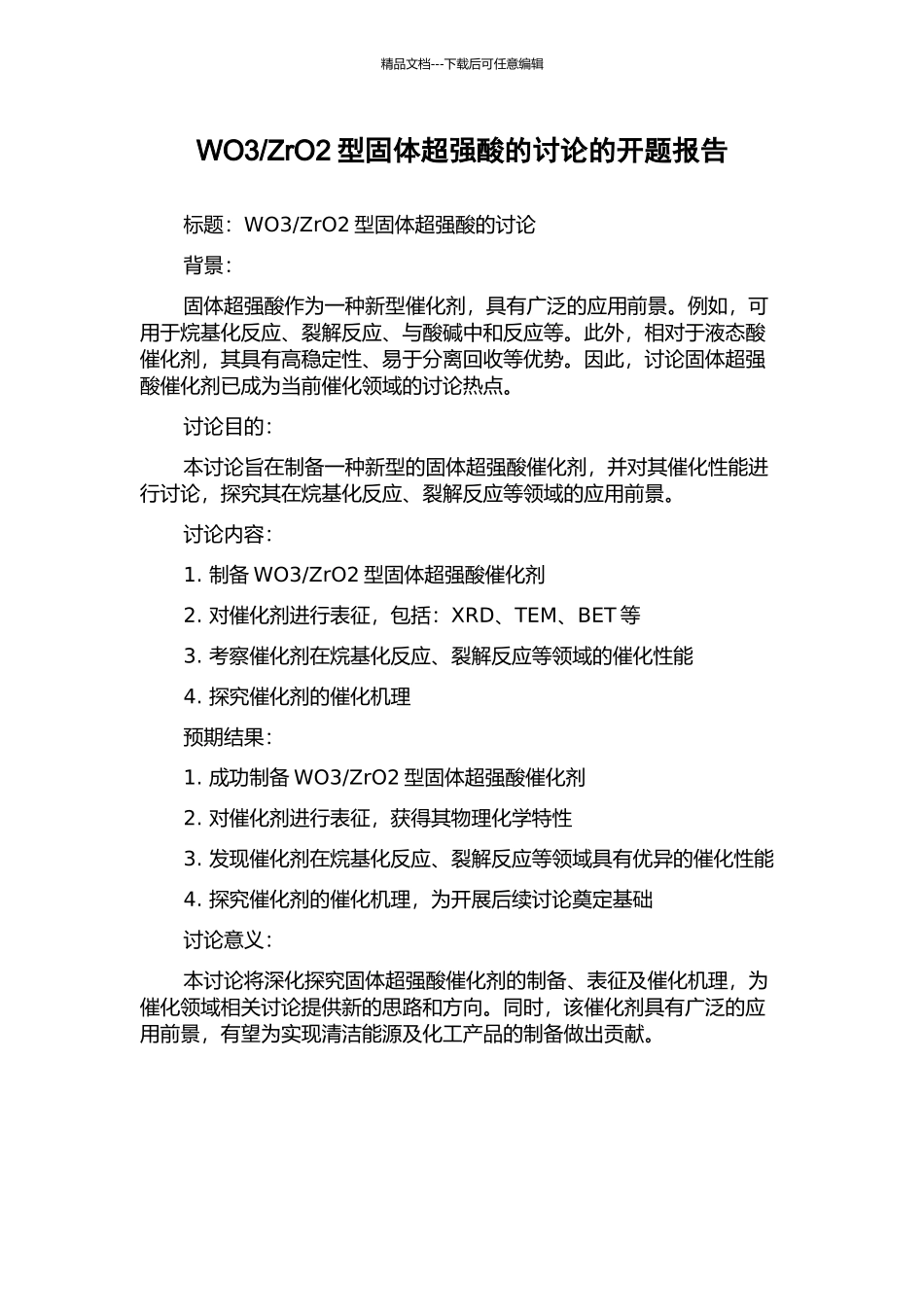 精品文档---下载后可任意编辑

WO3/ZrO2 型固体超强酸的讨论的开题报告

标题：WO3/ZrO2 型固体超强酸的讨论

背景：

固体超强酸作为一种新型催化剂，具有广泛的应用前景。例如，可用于烷基化反应、裂解反应、与酸碱中和反应等。此外，相对于液态酸催化剂，其具有高稳定性、易于分离回收等优势。因此，讨论固体超强酸催化剂已成为当前催化领域的讨论热点。

讨论目的：

本讨论旨在制备一种新型的固体超强酸催化剂，并对其催化性能进行讨论，探究其在烷基化反应、裂解反应等领域的应用前景。

讨论内容：

1. 制备 WO3/ZrO2 型固体超强酸催化剂

2. 对催化剂进行表征，包括：XRD、TEM、BET 等

3. 考察催化剂在烷基化反应、裂解反应等领域的催化性能

4. 探究催化剂的催化机理

预期结果：

1. 成功制备 WO3/ZrO2 型固体超强酸催化剂

2. 对催化剂进行表征，获得其物理化学特性

3. 发现催化剂在烷基化反应、裂解反应等领域具有优异的催化性能

4. 探究催化剂的催化机理，为开展后续讨论奠定基础

讨论意义：

本讨论将深化探究固体超强酸催化剂的制备、表征及催化机理，为催化领域相关讨论提供新的思路和方向。同时，该催化剂具有广泛的应用前景，有望为实现清洁能源及化工产品的制备做出贡献。